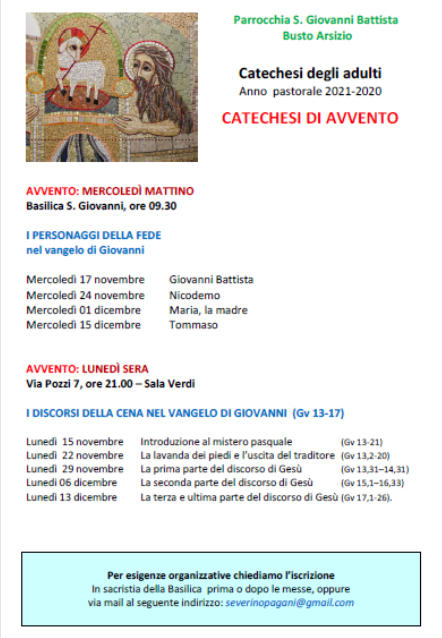 Parrocchia S. Giovanni Battista
Busto Arsizio

Catechesi degli adulti
Anno pastorale 2021-2020

CATECHESI DI AVVENTO

AVVENTO: MERCOLEDÌ MATTINO
Basilica S. Giovanni, ore 09.30

I PERSONAGGI DELLA FEDE
nel vangelo di Giovanni

| | |
|---|---|
| Mercoledì 17 novembre | Giovanni Battista |
| Mercoledì 24 novembre | Nicodemo |
| Mercoledì 01 dicembre | Maria, la madre |
| Mercoledì 15 dicembre | Tommaso |

AVVENTO: LUNEDÌ SERA
Via Pozzi 7, ore 21.00 – Sala Verdi

I DISCORSI DELLA CENA NEL VANGELO DI GIOVANNI (Gv 13-17)

| | | |
|---|---|---|
| Lunedì 15 novembre | Introduzione al mistero pasquale | (Gv 13-21) |
| Lunedì 22 novembre | La lavanda dei piedi e l'uscita del traditore | (Gv 13,2-20) |
| Lunedì 29 novembre | La prima parte del discorso di Gesù | (Gv 13,31–14,31) |
| Lunedì 06 dicembre | La seconda parte del discorso di Gesù | (Gv 15,1–16,33) |
| Lunedì 13 dicembre | La terza e ultima parte del discorso di Gesù | (Gv 17,1-26). |

Per esigenze organizzative chiediamo l'iscrizione
In sacristia della Basilica prima o dopo le messe, oppure via mail al seguente indirizzo: severinopagani@gmail.com